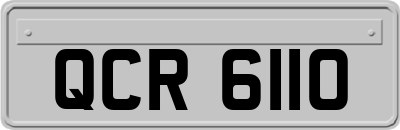 QCR 6110